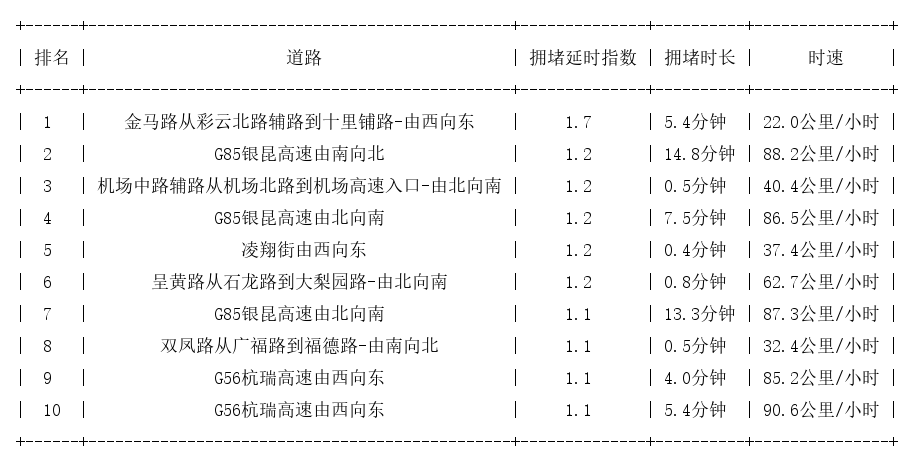 | 排名 | 道路 | 拥堵延时指数 | 拥堵时长 | 时速 |
|---|---|---|---|---|
| 1 | 金马路从彩云北路辅路到十里铺路-由西向东 | 1.7 | 5.4分钟 | 22.0公里/小时 |
| 2 | G85银昆高速由南向北 | 1.2 | 14.8分钟 | 88.2公里/小时 |
| 3 | 机场中路辅路从机场北路到机场高速入口-由北向南 | 1.2 | 0.5分钟 | 40.4公里/小时 |
| 4 | G85银昆高速由北向南 | 1.2 | 7.5分钟 | 86.5公里/小时 |
| 5 | 凌翔街由西向东 | 1.2 | 0.4分钟 | 37.4公里/小时 |
| 6 | 呈黄路从石龙路到大梨园路-由北向南 | 1.2 | 0.8分钟 | 62.7公里/小时 |
| 7 | G85银昆高速由北向南 | 1.1 | 13.3分钟 | 87.3公里/小时 |
| 8 | 双凤路从广福路到福德路-由南向北 | 1.1 | 0.5分钟 | 32.4公里/小时 |
| 9 | G56杭瑞高速由西向东 | 1.1 | 4.0分钟 | 85.2公里/小时 |
| 10 | G56杭瑞高速由西向东 | 1.1 | 5.4分钟 | 90.6公里/小时 |